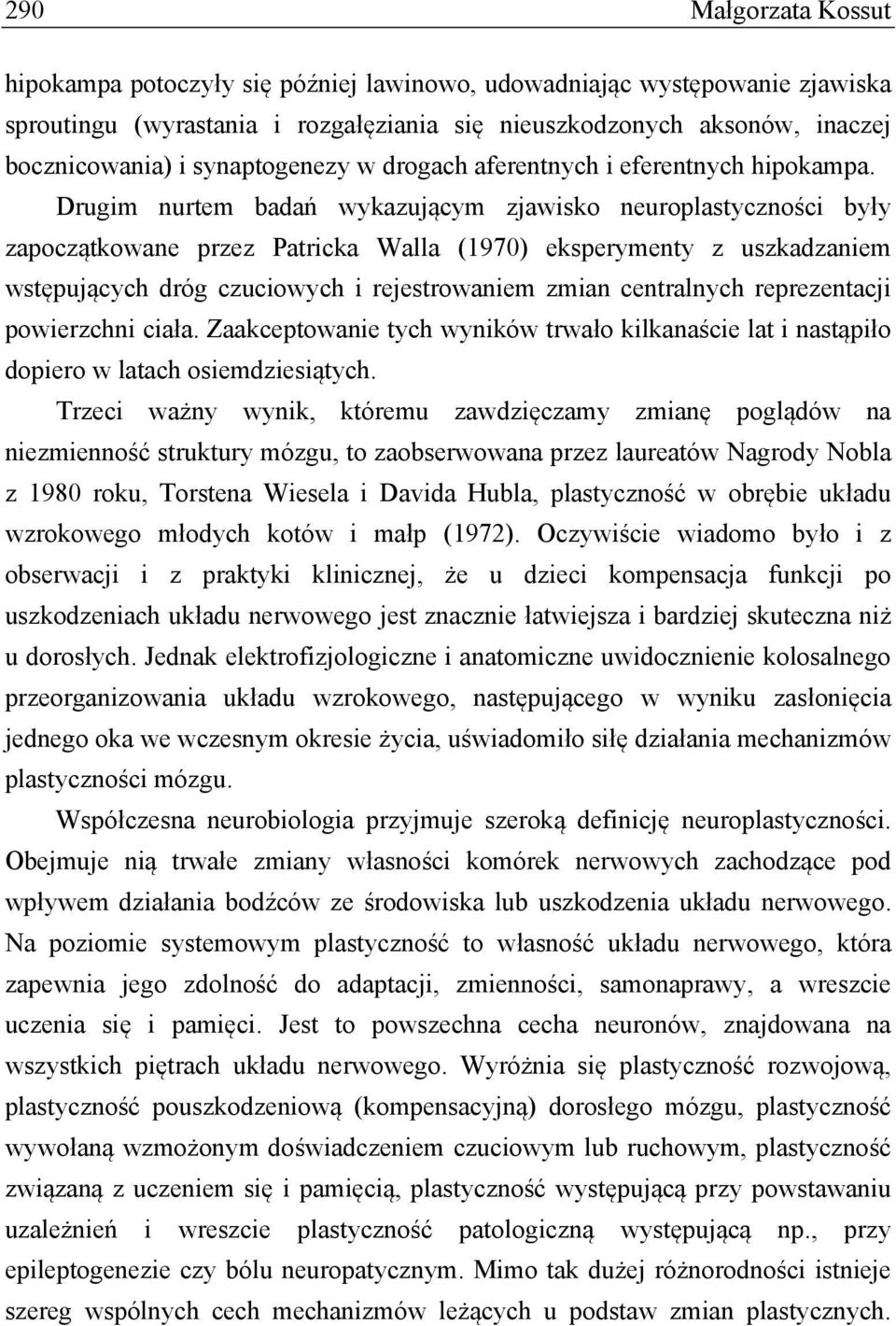 290 Małgorzata Kossut

hipokampa potoczyły się później lawinowo, udowadniając występowanie zjawiska sproutingu (wyrastania i rozgałęziania się nieuszkodzonych aksonów, inaczej bocznicowania) i synaptogenezy w drogach aferentnych i eferentnych hipokampa. Drugim nurtem badań wykazującym zjawisko neuroplastyczności były zapoczątkowane przez Patricka Walla (1970) eksperymenty z uszkadzaniem wstępujących dróg czuciowych i rejestrowaniem zmian centralnych reprezentacji powierzchni ciała. Zaakceptowanie tych wyników trwało kilkanaście lat i nastąpiło dopiero w latach osiemdziesiątych.

Trzeci ważny wynik, któremu zawdzięczamy zmianę poglądów na niezmienność struktury mózgu, to zaobserwowana przez laureatów Nagrody Nobla z 1980 roku, Torstena Wiesela i Davida Hubla, plastyczność w obrębie układu wzrokowego młodych kotów i małp (1972). Oczywiście wiadomo było i z obserwacji i z praktyki klinicznej, że u dzieci kompensacja funkcji po uszkodzeniach układu nerwowego jest znacznie łatwiejsza i bardziej skuteczna niż u dorosłych. Jednak elektrofizjologiczne i anatomiczne uwidocznienie kolosalnego przeorganizowania układu wzrokowego, następującego w wyniku zasłonięcia jednego oka we wczesnym okresie życia, uświadomiło siłę działania mechanizmów plastyczności mózgu.

Współczesna neurobiologia przyjmuje szeroką definicję neuroplastyczności. Obejmuje nią trwałe zmiany własności komórek nerwowych zachodzące pod wpływem działania bodźców ze środowiska lub uszkodzenia układu nerwowego. Na poziomie systemowym plastyczność to własność układu nerwowego, która zapewnia jego zdolność do adaptacji, zmienności, samonaprawy, a wreszcie uczenia się i pamięci. Jest to powszechna cecha neuronów, znajdowana na wszystkich piętrach układu nerwowego. Wyróżnia się plastyczność rozwojową, plastyczność pouszkodzeniową (kompensacyjną) dorosłego mózgu, plastyczność wywołaną wzmożonym doświadczeniem czuciowym lub ruchowym, plastyczność związaną z uczeniem się i pamięcią, plastyczność występującą przy powstawaniu uzależnień i wreszcie plastyczność patologiczną występującą np., przy epileptogenezie czy bólu neuropatycznym. Mimo tak dużej różnorodności istnieje szereg wspólnych cech mechanizmów leżących u podstaw zmian plastycznych.